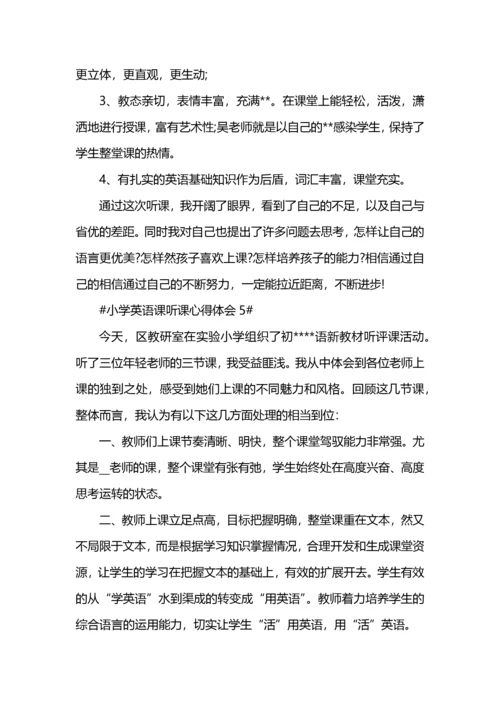 更立体，更直观，更生动;

3、教态亲切，表情丰富，充满**。在课堂上能轻松，活泼，潇洒地进行授课，富有艺术性;吴老师就是以自己的**感染学生，保持了学生整堂课的热情。

4、有扎实的英语基础知识作为后盾，词汇丰富，课堂充实。

通过这次听课，我开阔了眼界，看到了自己的不足，以及自己与省优的差距。同时我对自己也提出了许多问题去思考，怎样让自己的语言更优美?怎样然孩子喜欢上课?怎样培养孩子的能力?相信通过自己的相信通过自己的不断努力，一定能拉近距离，不断进步!

#小学英语课听课心得体会 5#

今天，区教研室在实验小学组织了初****语新教材听评课活动。听了三位年轻老师的三节课，我受益匪浅。我从中体会到各位老师上课的独到之处，感受到她们上课的不同魅力和风格。回顾这几节课，整体而言，我认为有以下这几方面处理的相当到位:

一、教师们上课节奏清晰、明快，整个课堂驾驭能力非常强。尤其是__老师的课，整个课堂有张有弛，学生始终处在高度兴奋、高度思考运转的状态。

二、教师上课立足点高，目标把握明确，整堂课重在文本，然又不局限于文本，而是根据学习知识掌握情况，合理开发和生成课堂资源，让学生的学习在把握文本的基础上，有效的扩展开去。学生有效的从“学英语”水到渠成的转变成“用英语”。教师着力培养学生的综合语言的运用能力，切实让学生“活”用英语，用“活”英语。